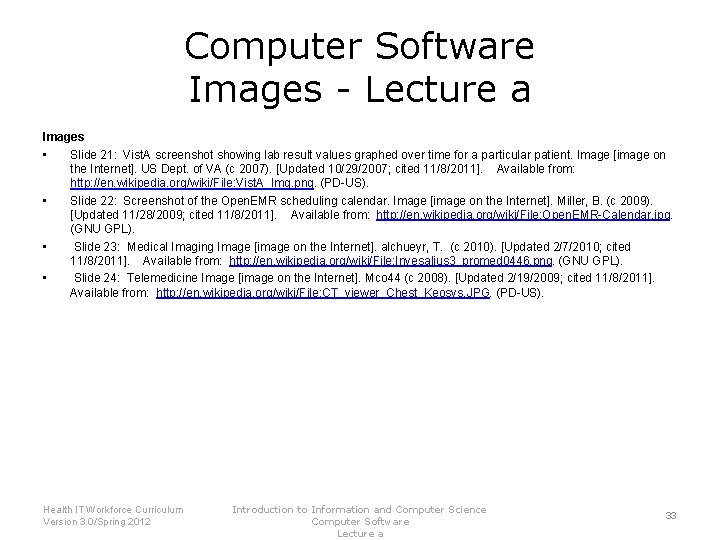 Computer Software Images - Lecture a

Images

• Slide 21: VistA screenshot showing lab result values graphed over time for a particular patient. Image [image on the Internet]. US Dept. of VA (c 2007). [Updated 10/29/2007; cited 11/8/2011]. Available from: http://en.wikipedia.org/wiki/File:VistA_Img.png. (PD-US).

• Slide 22: Screenshot of the OpenEMR scheduling calendar. Image [image on the Internet]. Miller, B. (c 2009). [Updated 11/28/2009; cited 11/8/2011]. Available from: http://en.wikipedia.org/wiki/File:OpenEMR-Calendar.jpg. (GNU GPL).

• Slide 23: Medical Imaging Image [image on the Internet]. alchueyr, T. (c 2010). [Updated 2/7/2010; cited 11/8/2011]. Available from: http://en.wikipedia.org/wiki/File:Invesalius3_promed0446.png. (GNU GPL).

• Slide 24: Telemedicine Image [image on the Internet]. Mco44 (c 2008). [Updated 2/19/2009; cited 11/8/2011]. Available from: http://en.wikipedia.org/wiki/File:CT_viewer_Chest_Keosys.JPG. (PD-US).

Health IT Workforce Curriculum
Version 3.0/Spring 2012

Introduction to Information and Computer Science
Computer Software
Lecture a

33